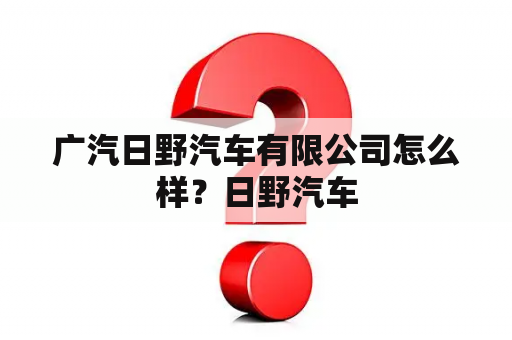 广汽日野汽车有限公司怎么样？日野汽车